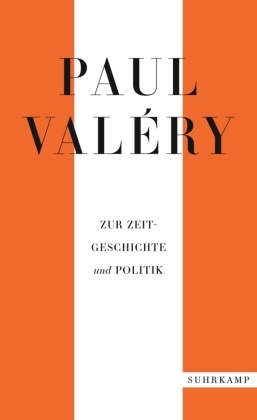 PAUL
VALÉRY

ZUR ZEITGESCHICHTE
und POLITIK

SUHRKAMP